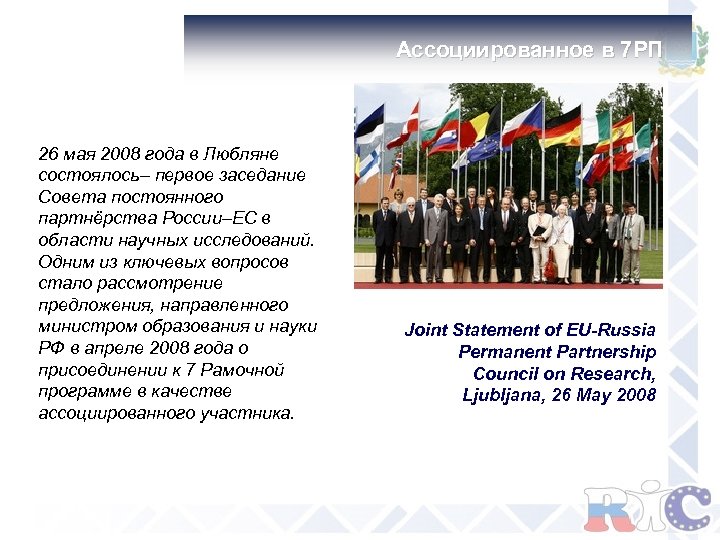 Ассоциированное в 7РП

26 мая 2008 года в Любляне состоялось– первое заседание Совета постоянного партнёрства России–ЕС в области научных исследований. Одним из ключевых вопросов стало рассмотрение предложения, направленного министром образования и науки РФ в апреле 2008 года о присоединении к 7 Рамочной программе в качестве ассоциированного участника.

Joint Statement of EU-Russia Permanent Partnership Council on Research, Ljubljana, 26 May 2008

RIC